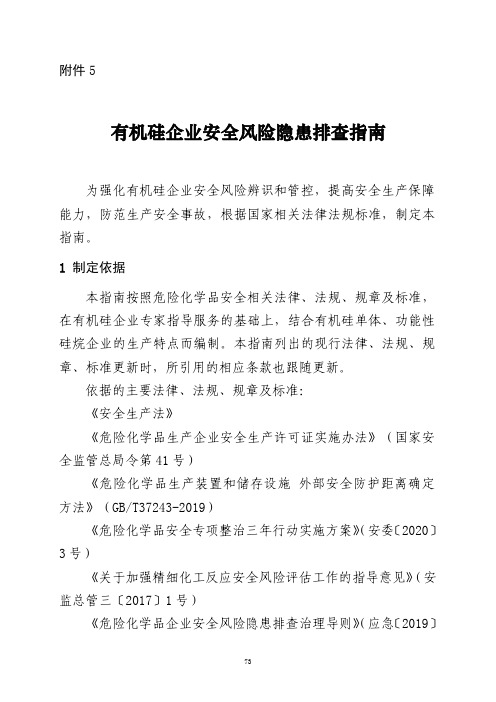 附件 5

有机硅企业安全风险隐患排查指南

为强化有机硅企业安全风险辨识和管控，提高安全生产保障能力，防范生产安全事故，根据国家相关法律法规标准，制定本指南。

1 制定依据

本指南按照危险化学品安全相关法律、法规、规章及标准，在有机硅企业专家指导服务的基础上，结合有机硅单体、功能性硅烷企业的生产特点而编制。本指南列出的现行法律、法规、规章、标准更新时，所引用的相应条款也跟随更新。

依据的主要法律、法规、规章及标准：

《安全生产法》

《危险化学品生产企业安全生产许可证实施办法》（国家安全监管总局令第 41 号）

《危险化学品生产装置和储存设施 外部安全防护距离确定方法》（GB/T37243-2019）

《危险化学品安全专项整治三年行动实施方案》(安委〔2020〕3 号)

《关于加强精细化工反应安全风险评估工作的指导意见》(安监总管三〔2017〕1 号)

《危险化学品企业安全风险隐患排查治理导则》(应急〔2019〕

75